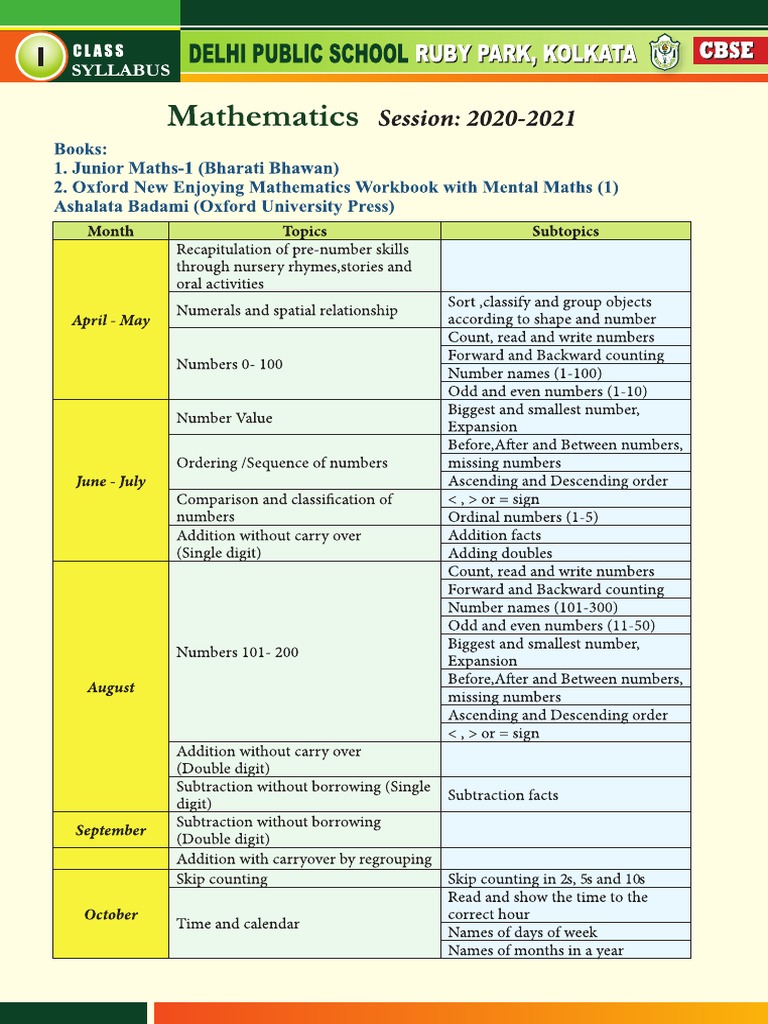 I CLASS SYLLABUS DELHI PUBLIC SCHOOL RUBY PARK, KOLKATA CBSE

Mathematics Session: 2020-2021

Books:
1. Junior Maths-1 (Bharati Bhawan)
2. Oxford New Enjoying Mathematics Workbook with Mental Maths (1) Ashalata Badami (Oxford University Press)

| Month | Topics | Subtopics |
|---|---|---|
| April - May | Recapitulation of pre-number skills through nursery rhymes,stories and oral activities | |
| | Numerals and spatial relationship | Sort ,classify and group objects according to shape and number |
| | Numbers 0- 100 | Count, read and write numbers |
| | | Forward and Backward counting |
| | | Number names (1-100) |
| | | Odd and even numbers (1-10) |
| June - July | Number Value | Biggest and smallest number, Expansion |
| | Ordering /Sequence of numbers | Before,After and Between numbers, missing numbers |
| | | Ascending and Descending order |
| | Comparison and classification of numbers | < , > or = sign |
| | | Ordinal numbers (1-5) |
| | Addition without carry over (Single digit) | Addition facts |
| | | Adding doubles |
| August | Numbers 101- 200 | Count, read and write numbers |
| | | Forward and Backward counting |
| | | Number names (101-300) |
| | | Odd and even numbers (11-50) |
| | | Biggest and smallest number, Expansion |
| | | Before,After and Between numbers, missing numbers |
| | | Ascending and Descending order |
| | | < , > or = sign |
| | Addition without carry over (Double digit) | |
| | Subtraction without borrowing (Single digit) | Subtraction facts |
| September | Subtraction without borrowing (Double digit) | |
| | Addition with carryover by regrouping | |
| October | Skip counting | Skip counting in 2s, 5s and 10s |
| | Time and calendar | Read and show the time to the correct hour |
| | | Names of days of week |
| | | Names of months in a year |